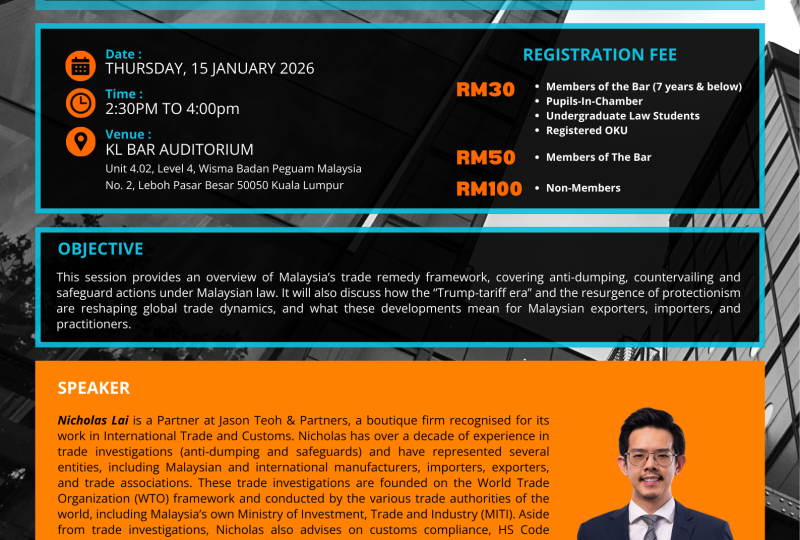 Date :
THURSDAY, 15 JANUARY 2026

Time :
2:30PM TO 4:00pm

Venue :
KL BAR AUDITORIUM
Unit 4.02, Level 4, Wisma Badan Peguam Malaysia
No. 2, Leboh Pasar Besar 50050 Kuala Lumpur

REGISTRATION FEE

RM30
• Members of the Bar (7 years & below)
• Pupils-In-Chamber
• Undergraduate Law Students
• Registered OKU

RM50
• Members of The Bar

RM100
• Non-Members

OBJECTIVE

This session provides an overview of Malaysia's trade remedy framework, covering anti-dumping, countervailing and safeguard actions under Malaysian law. It will also discuss how the "Trump-tariff era" and the resurgence of protectionism are reshaping global trade dynamics, and what these developments mean for Malaysian exporters, importers, and practitioners.

SPEAKER

Nicholas Lai is a Partner at Jason Teoh & Partners, a boutique firm recognised for its work in International Trade and Customs. Nicholas has over a decade of experience in trade investigations (anti-dumping and safeguards) and have represented several entities, including Malaysian and international manufacturers, importers, exporters, and trade associations. These trade investigations are founded on the World Trade Organization (WTO) framework and conducted by the various trade authorities of the world, including Malaysia's own Ministry of Investment, Trade and Industry (MITI). Aside from trade investigations, Nicholas also advises on customs compliance, HS Code